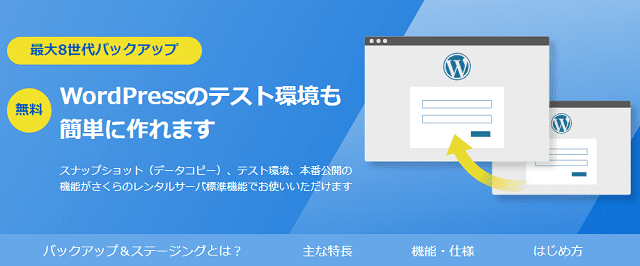 最大8世代バックアップ

無料

WordPressのテスト環境も簡単に作れます

スナップショット（データコピー）、テスト環境、本番公開の機能がさくらのレンタルサーバ標準機能でお使いいただけます

バックアップ＆ステージングとは？　主な特長　機能・仕様　はじめ方